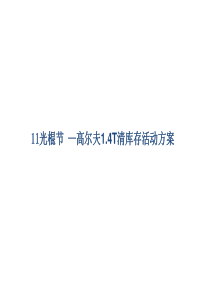 11光棍节 —高尔夫1.4T清库存活动方案